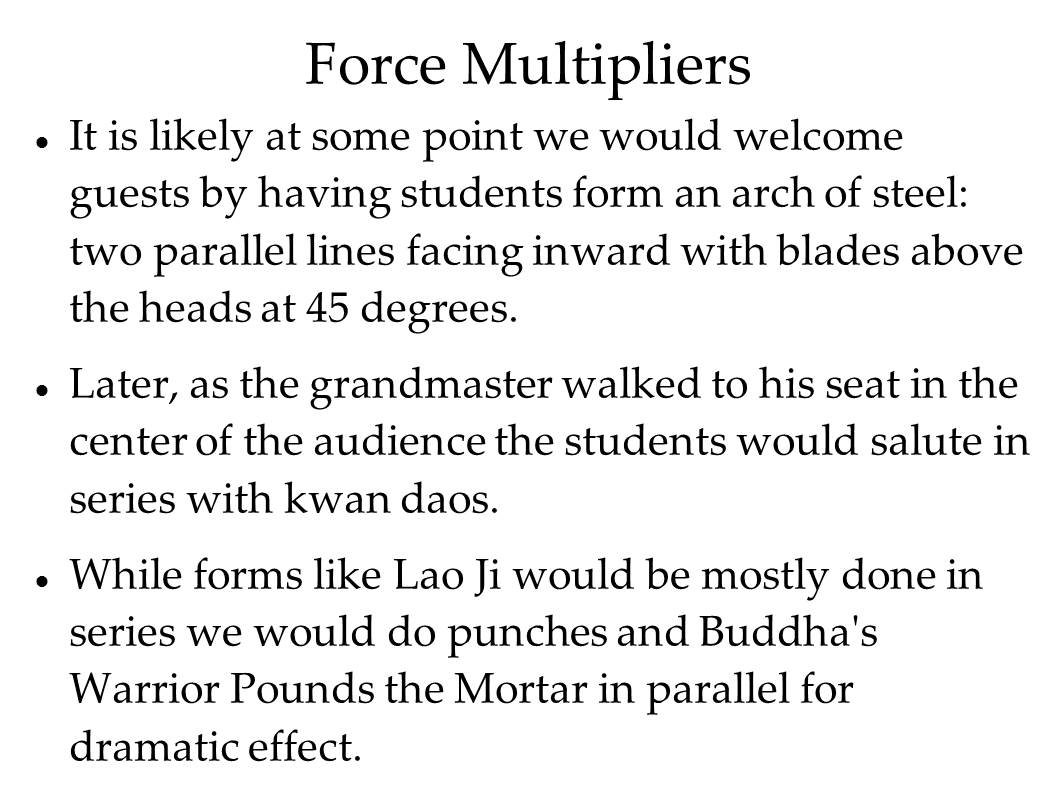 Force Multipliers

• It is likely at some point we would welcome guests by having students form an arch of steel: two parallel lines facing inward with blades above the heads at 45 degrees.

• Later, as the grandmaster walked to his seat in the center of the audience the students would salute in series with kwan daos.

• While forms like Lao Ji would be mostly done in series we would do punches and Buddha's Warrior Pounds the Mortar in parallel for dramatic effect.